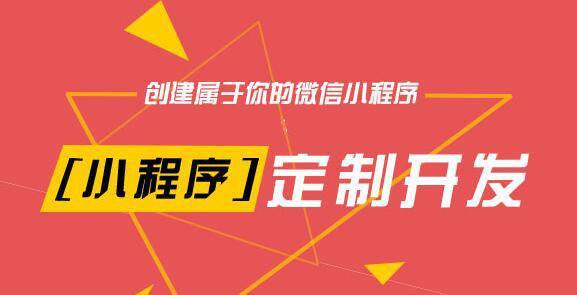 创建属于你的微信小程序

[小程序] 定制开发